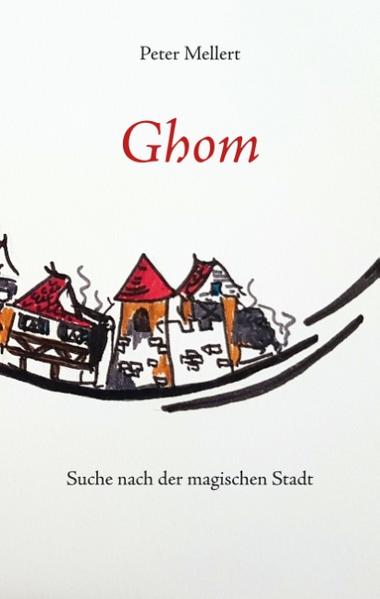 Peter Mellert

Ghom

Suche nach der magischen Stadt